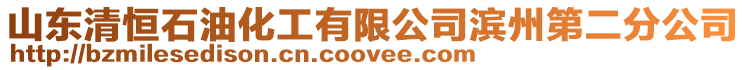 山东清恒石油化工有限公司滨州第二分公司
http://bzmilesedison.cn.coovee.com